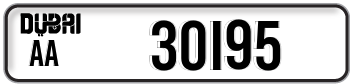 DUBAI
AA

30195